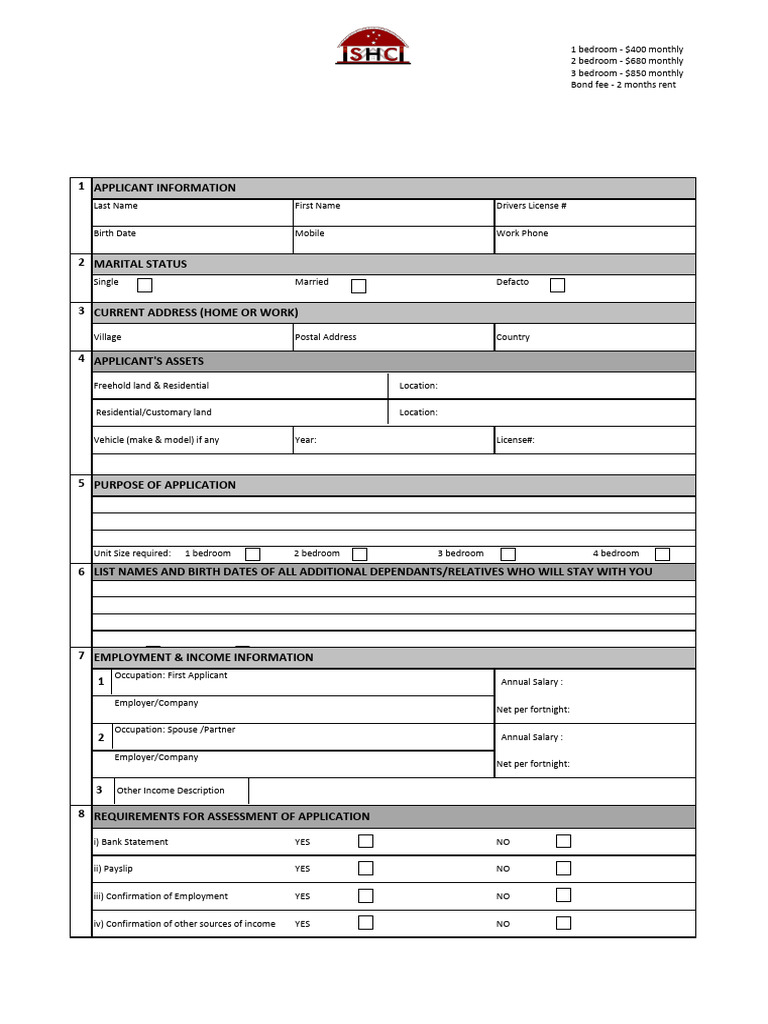 SHC

1 bedroom - $400 monthly
2 bedroom - $680 monthly
3 bedroom - $850 monthly
Bond fee - 2 months rent

1 APPLICANT INFORMATION
Last Name
First Name
Drivers License #
Birth Date
Mobile
Work Phone

2 MARITAL STATUS
Single ☐
Married ☐
Defacto ☐

3 CURRENT ADDRESS (HOME OR WORK)
Village
Postal Address
Country

4 APPLICANT'S ASSETS
Freehold land & Residential
Location:
Residential/Customary land
Location:
Vehicle (make & model) if any
Year:
License#:

5 PURPOSE OF APPLICATION
Unit Size required: 1 bedroom ☐ 2 bedroom ☐ 3 bedroom ☐ 4 bedroom ☐

6 LIST NAMES AND BIRTH DATES OF ALL ADDITIONAL DEPENDANTS/RELATIVES WHO WILL STAY WITH YOU

7 EMPLOYMENT & INCOME INFORMATION
1 Occupation: First Applicant
Annual Salary :
Employer/Company
Net per fortnight:
2 Occupation: Spouse /Partner
Annual Salary :
Employer/Company
Net per fortnight:
3 Other Income Description

8 REQUIREMENTS FOR ASSESSMENT OF APPLICATION
i) Bank Statement YES ☐ NO ☐
ii) Payslip YES ☐ NO ☐
iii) Confirmation of Employment YES ☐ NO ☐
iv) Confirmation of other sources of income YES ☐ NO ☐